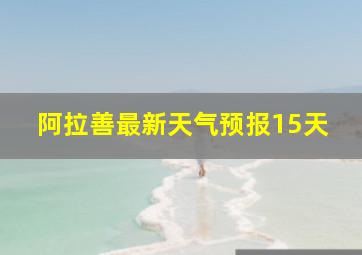 阿拉善最新天气预报15天